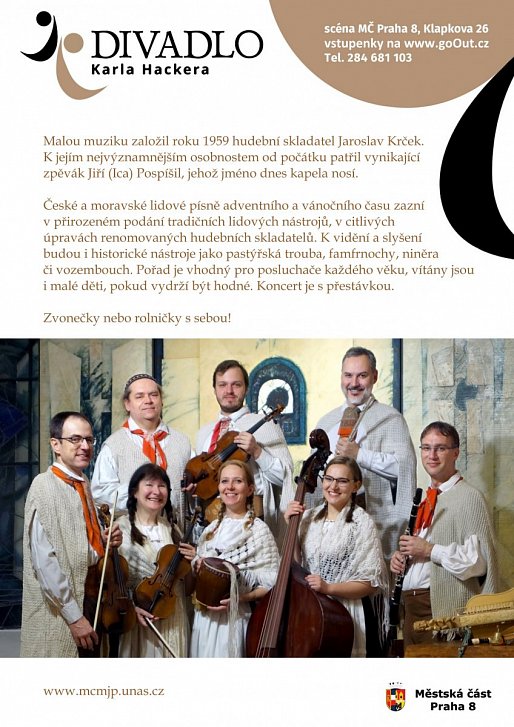 DIVADLO
Karla Hackera

scéna MČ Praha 8, Klapkova 26
vstupenky na www.goOut.cz
Tel. 284 681 103

Malou muziku založil roku 1959 hudební skladatel Jaroslav Krček. K jejím nejvýznamnějším osobnostem od počátku patřil vynikající zpěvák Jiří (Ica) Pospíšil, jehož jméno dnes kapela nosí.

České a moravské lidové písně adventního a vánočního času zazní v přirozeném podání tradičních lidových nástrojů, v citlivých úpravách renomovaných hudebních skladatelů. K vidění a slyšení budou i historické nástroje jako pastýřská trouba, famfrnochy, niněra či vozembouch. Pořad je vhodný pro posluchače každého věku, vítány jsou i malé děti, pokud vydrží být hodné. Koncert je s přestávkou.

Zvonečky nebo rolničky s sebou!

www.mcmjp.unas.cz

Městská část
Praha 8